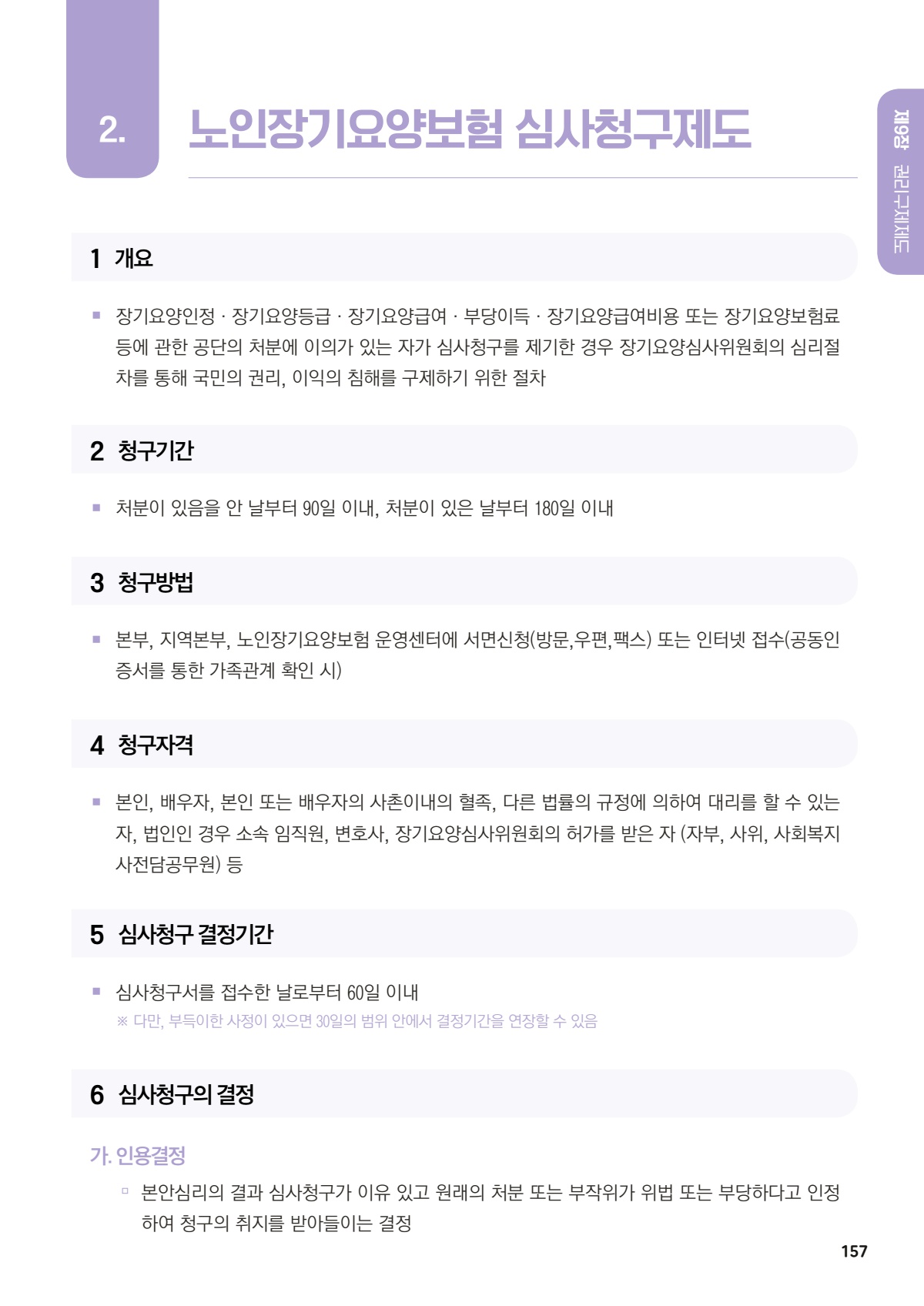 2. 노인장기요양보험 심사청구제도

제9장 권리구제제도

1 개요

▪ 장기요양인정 · 장기요양등급 · 장기요양급여 · 부당이득 · 장기요양급여비용 또는 장기요양보험료 등에 관한 공단의 처분에 이의가 있는 자가 심사청구를 제기한 경우 장기요양심사위원회의 심리절차를 통해 국민의 권리, 이익의 침해를 구제하기 위한 절차

2 청구기간

▪ 처분이 있음을 안 날부터 90일 이내, 처분이 있은 날부터 180일 이내

3 청구방법

▪ 본부, 지역본부, 노인장기요양보험 운영센터에 서면신청(방문,우편,팩스) 또는 인터넷 접수(공동인증서를 통한 가족관계 확인 시)

4 청구자격

▪ 본인, 배우자, 본인 또는 배우자의 사촌이내의 혈족, 다른 법률의 규정에 의하여 대리를 할 수 있는 자, 법인인 경우 소속 임직원, 변호사, 장기요양심사위원회의 허가를 받은 자 (자부, 사위, 사회복지사전담공무원) 등

5 심사청구 결정기간

▪ 심사청구서를 접수한 날로부터 60일 이내
※ 다만, 부득이한 사정이 있으면 30일의 범위 안에서 결정기간을 연장할 수 있음

6 심사청구의 결정

가. 인용결정

▫ 본안심리의 결과 심사청구가 이유 있고 원래의 처분 또는 부작위가 위법 또는 부당하다고 인정하여 청구의 취지를 받아들이는 결정

157